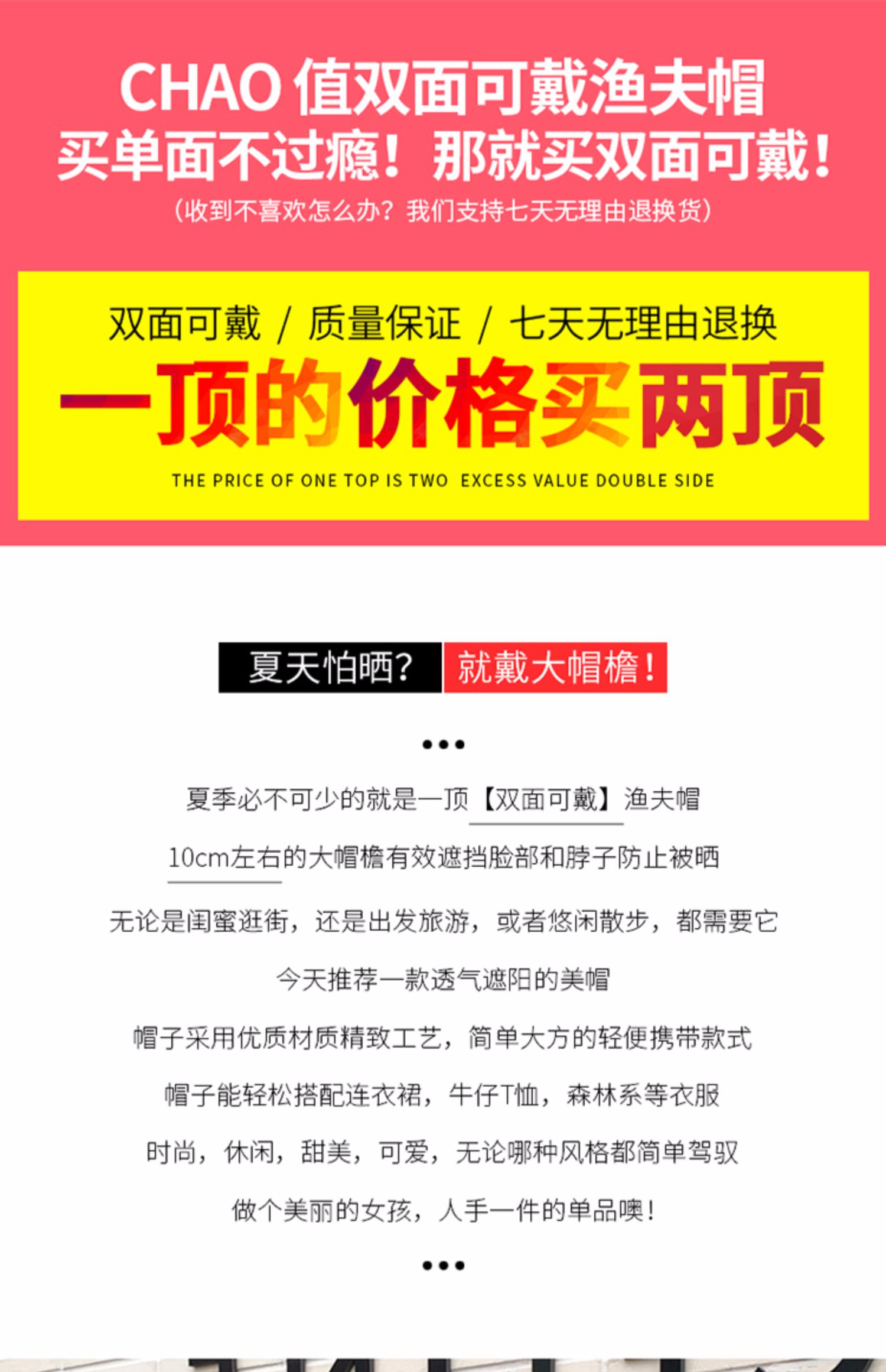 CHAO值双面可戴渔夫帽

买单面不过瘾！那就买双面可戴！

（收到不喜欢怎么办？我们支持七天无理由退换货）

双面可戴 / 质量保证 / 七天无理由退换

一顶的价格买两顶

THE PRICE OF ONE TOP IS TWO EXCESS VALUE DOUBLE SIDE

夏天怕晒？ 就戴大帽檐！

•••

夏季必不可少的就是一顶【双面可戴】渔夫帽

10cm左右的大帽檐有效遮挡脸部和脖子防止被晒

无论是闺蜜逛街，还是出发旅游，或者悠闲散步，都需要它

今天推荐一款透气遮阳的美帽

帽子采用优质材质精致工艺，简单大方的轻便携带款式

帽子能轻松搭配连衣裙，牛仔T恤，森林系等衣服

时尚，休闲，甜美，可爱，无论哪种风格都简单驾驭

做个美丽的女孩，人手一件的单品噢！

•••